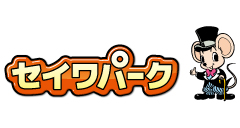 セイワパーク